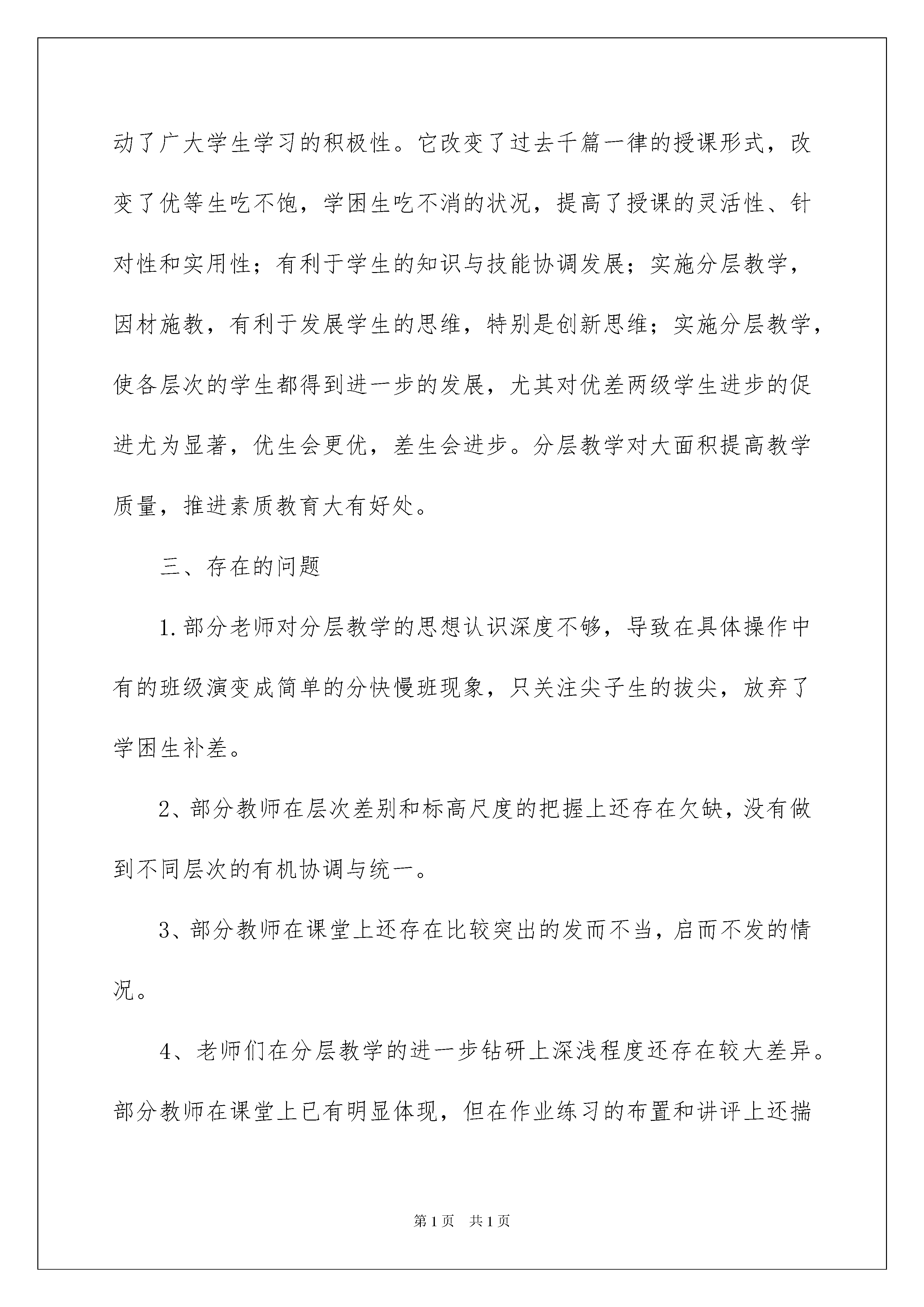 动了广大学生学习的积极性。它改变了过去千篇一律的授课形式，改变了优等生吃不饱，学困生吃不消的状况，提高了授课的灵活性、针对性和实用性；有利于学生的知识与技能协调发展；实施分层教学，因材施教，有利于发展学生的思维，特别是创新思维；实施分层教学，使各层次的学生都得到进一步的发展，尤其对优差两级学生进步的促进尤为显著，优生会更优，差生会进步。分层教学对大面积提高教学质量，推进素质教育大有好处。

三、存在的问题

1.部分老师对分层教学的思想认识深度不够，导致在具体操作中有的班级演变成简单的分快慢班现象，只关注尖子生的拔尖，放弃了学困生补差。

2、部分教师在层次差别和标高尺度的把握上还存在欠缺，没有做到不同层次的有机协调与统一。

3、部分教师在课堂上还存在比较突出的发而不当，启而不发的情况。

4、老师们在分层教学的进一步钻研上深浅程度还存在较大差异。部分教师在课堂上已有明显体现，但在作业练习的布置和讲评上还揣

第1页 共1页